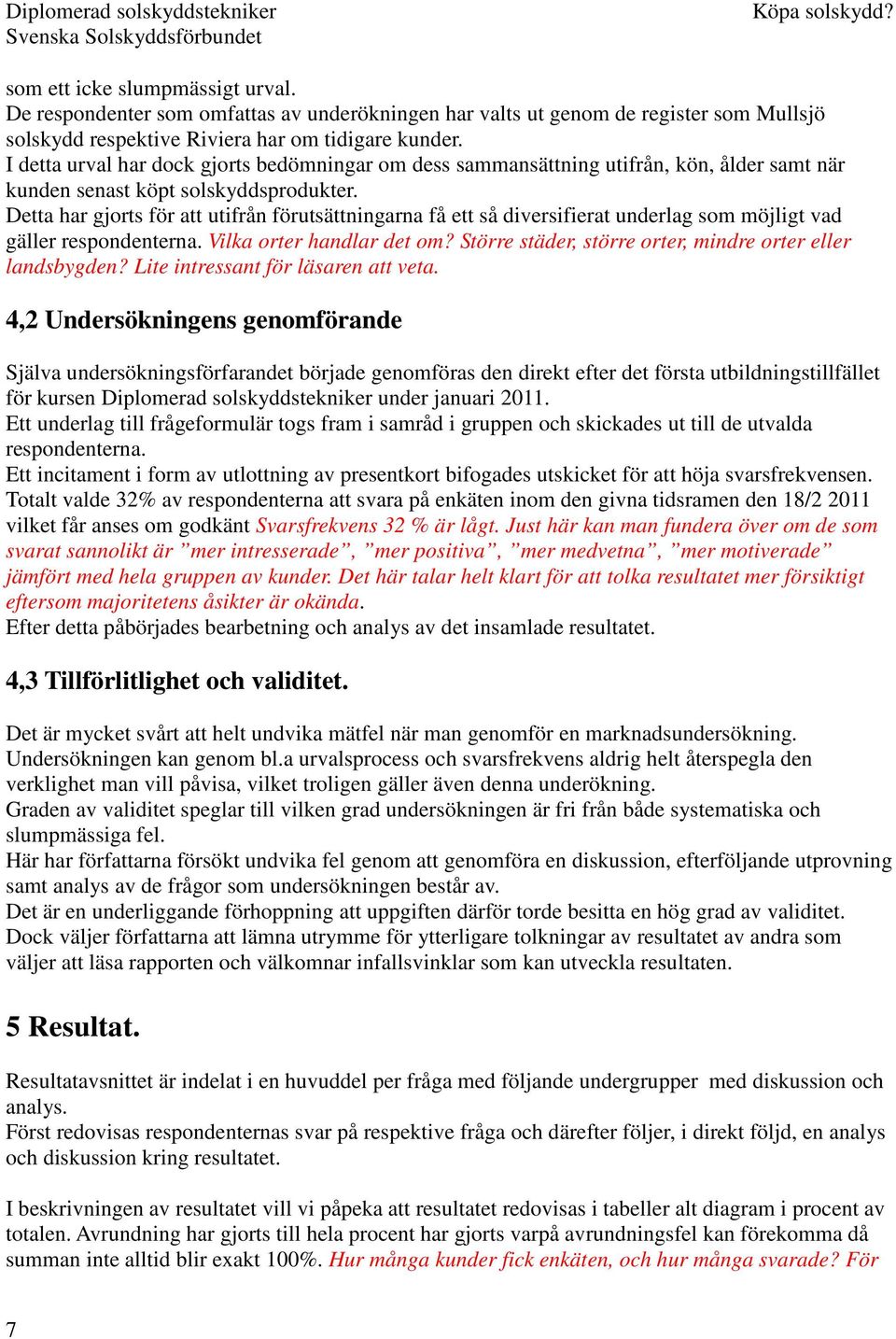 Diplomerad solskyddstekniker
Svenska Solskyddsförbundet

Köpa solskydd?

som ett icke slumpmässigt urval.
De respondenter som omfattas av underökningen har valts ut genom de register som Mullsjö solskydd respektive Riviera har om tidigare kunder.
I detta urval har dock gjorts bedömningar om dess sammansättning utifrån, kön, ålder samt när kunden senast köpt solskyddsprodukter.
Detta har gjorts för att utifrån förutsättningarna få ett så diversifierat underlag som möjligt vad gäller respondenterna. Vilka orter handlar det om? Större städer, större orter, mindre orter eller landsbygden? Lite intressant för läsaren att veta.

4,2 Undersökningens genomförande

Själva undersökningsförfarandet började genomföras den direkt efter det första utbildningstillfället för kursen Diplomerad solskyddstekniker under januari 2011.
Ett underlag till frågeformulär togs fram i samråd i gruppen och skickades ut till de utvalda respondenterna.
Ett incitament i form av utlottning av presentkort bifogades utskicket för att höja svarsfrekvensen.
Totalt valde 32% av respondenterna att svara på enkäten inom den givna tidsramen den 18/2 2011 vilket får anses om godkänt Svarsfrekvens 32 % är lågt. Just här kan man fundera över om de som svarat sannolikt är ”mer intresserade”, ”mer positiva”, ”mer medvetna”, ”mer motiverade” jämfört med hela gruppen av kunder. Det här talar helt klart för att tolka resultatet mer försiktigt eftersom majoritetens åsikter är okända.
Efter detta påbörjades bearbetning och analys av det insamlade resultatet.

4,3 Tillförlitlighet och validitet.

Det är mycket svårt att helt undvika mätfel när man genomför en marknadsundersökning.
Undersökningen kan genom bl.a urvalsprocess och svarsfrekvens aldrig helt återspegla den verklighet man vill påvisa, vilket troligen gäller även denna underökning.
Graden av validitet speglar till vilken grad undersökningen är fri från både systematiska och slumpmässiga fel.
Här har författarna försökt undvika fel genom att genomföra en diskussion, efterföljande utprovning samt analys av de frågor som undersökningen består av.
Det är en underliggande förhoppning att uppgiften därför torde besitta en hög grad av validitet.
Dock väljer författarna att lämna utrymme för ytterligare tolkningar av resultatet av andra som väljer att läsa rapporten och välkomnar infallsvinklar som kan utveckla resultaten.

5 Resultat.

Resultatavsnittet är indelat i en huvuddel per fråga med följande undergrupper med diskussion och analys.
Först redovisas respondenternas svar på respektive fråga och därefter följer, i direkt följd, en analys och diskussion kring resultatet.

I beskrivningen av resultatet vill vi påpeka att resultatet redovisas i tabeller alt diagram i procent av totalen. Avrundning har gjorts till hela procent har gjorts varpå avrundningsfel kan förekomma då summan inte alltid blir exakt 100%. Hur många kunder fick enkäten, och hur många svarade? För

7